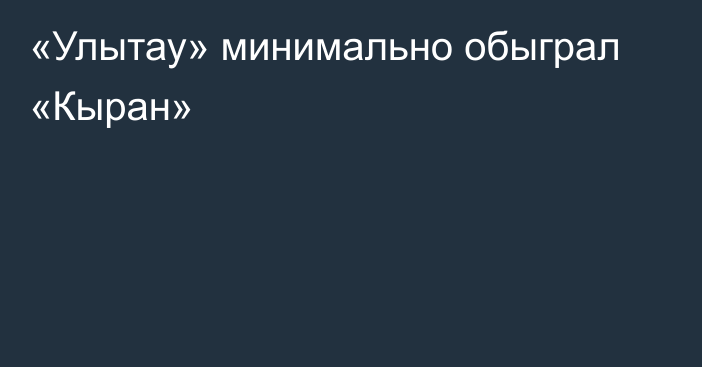 «Улытау» минимально обыграл «Кыран»